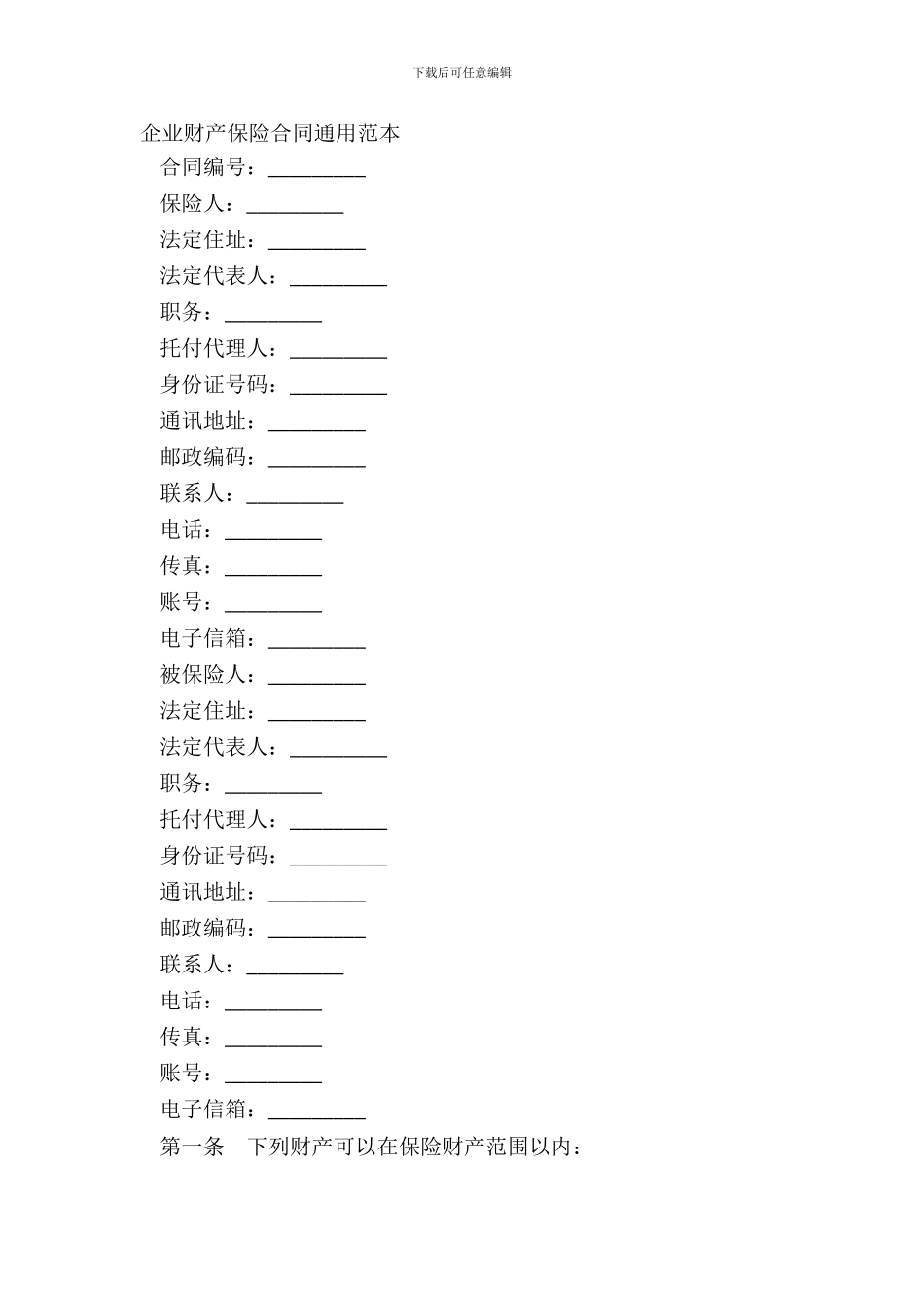 下载后可任意编辑

企业财产保险合同通用范本

合同编号：_________

保险人：_________

法定住址：_________

法定代表人：_________

职务：_________

托付代理人：_________

身份证号码：_________

通讯地址：_________

邮政编码：_________

联系人：_________

电话：_________

传真：_________

账号：_________

电子信箱：_________

被保险人：_________

法定住址：_________

法定代表人：_________

职务：_________

托付代理人：_________

身份证号码：_________

通讯地址：_________

邮政编码：_________

联系人：_________

电话：_________

传真：_________

账号：_________

电子信箱：_________

第一条　下列财产可以在保险财产范围以内：